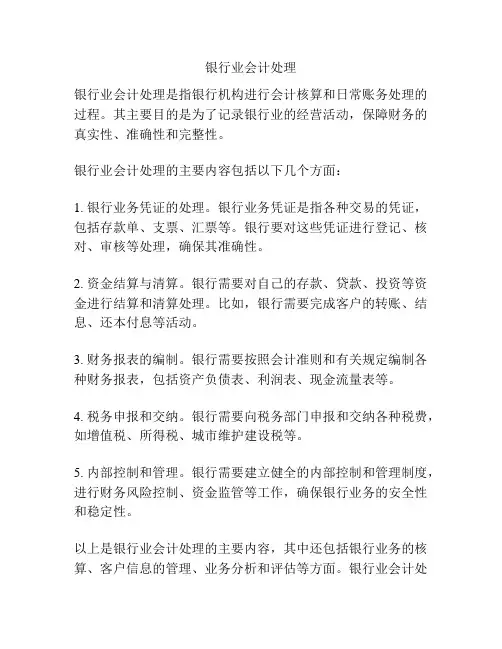 银行业会计处理

银行业会计处理是指银行机构进行会计核算和日常账务处理的过程。其主要目的是为了记录银行业的经营活动，保障财务的真实性、准确性和完整性。

银行业会计处理的主要内容包括以下几个方面：

1. 银行业务凭证的处理。银行业务凭证是指各种交易的凭证，包括存款单、支票、汇票等。银行要对这些凭证进行登记、核对、审核等处理，确保其准确性。

2. 资金结算与清算。银行需要对自己的存款、贷款、投资等资金进行结算和清算处理。比如，银行需要完成客户的转账、结息、还本付息等活动。

3. 财务报表的编制。银行需要按照会计准则和有关规定编制各种财务报表，包括资产负债表、利润表、现金流量表等。

4. 税务申报和交纳。银行需要向税务部门申报和交纳各种税费，如增值税、所得税、城市维护建设税等。

5. 内部控制和管理。银行需要建立健全的内部控制和管理制度，进行财务风险控制、资金监管等工作，确保银行业务的安全性和稳定性。

以上是银行业会计处理的主要内容，其中还包括银行业务的核算、客户信息的管理、业务分析和评估等方面。银行业会计处